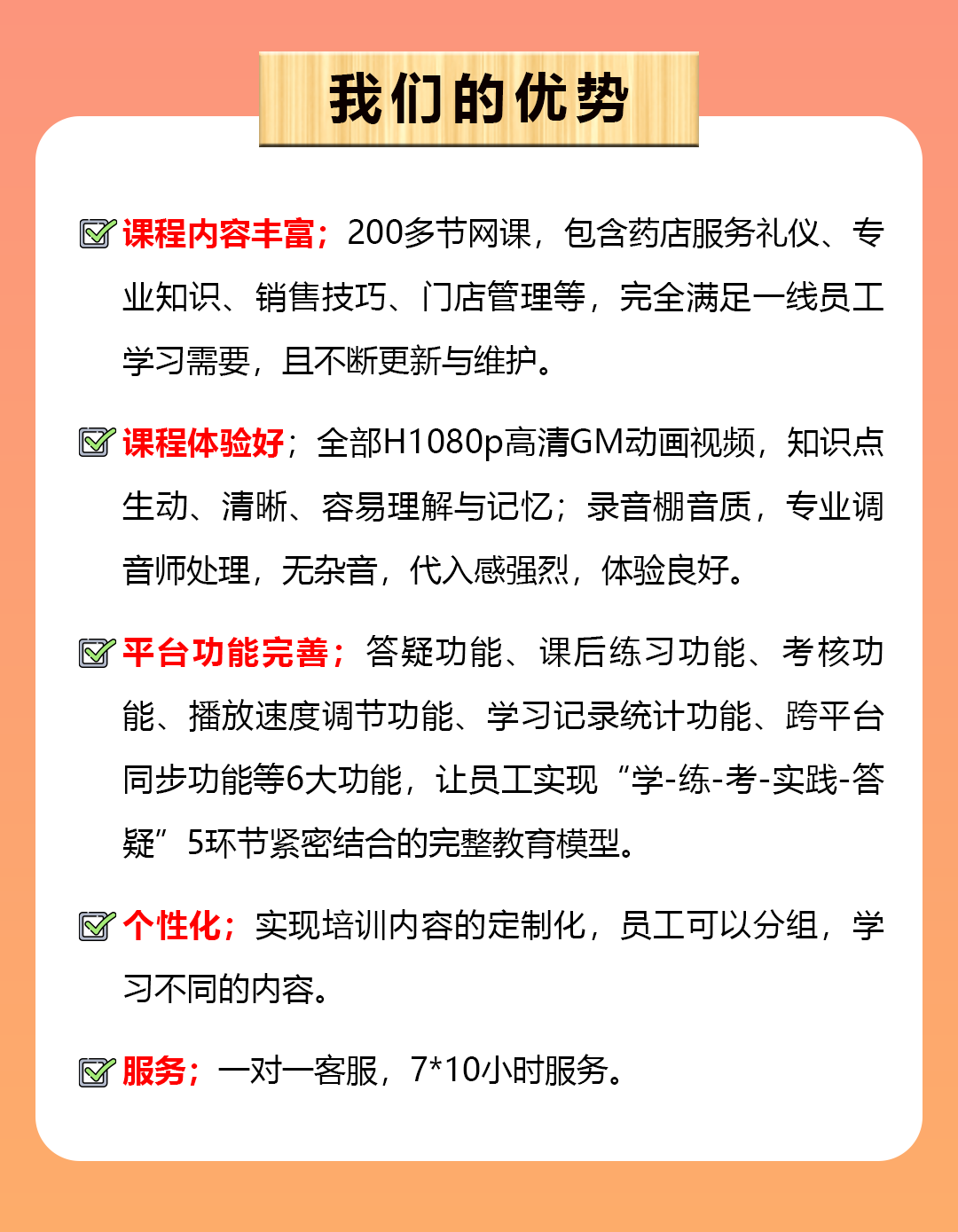 我们的优势

课程内容丰富；200多节网课，包含药店服务礼仪、专业知识、销售技巧、门店管理等，完全满足一线员工学习需要，且不断更新与维护。

课程体验好；全部H1080p高清GM动画视频，知识点生动、清晰、容易理解与记忆；录音棚音质，专业调音师处理，无杂音，代入感强烈，体验良好。

平台功能完善；答疑功能、课后练习功能、考核功能、播放速度调节功能、学习记录统计功能、跨平台同步功能等6大功能，让员工实现“学-练-考-实践-答疑”5环节紧密结合的完整教育模型。

个性化；实现培训内容的定制化，员工可以分组，学习不同的内容。

服务；一对一客服，7*10小时服务。